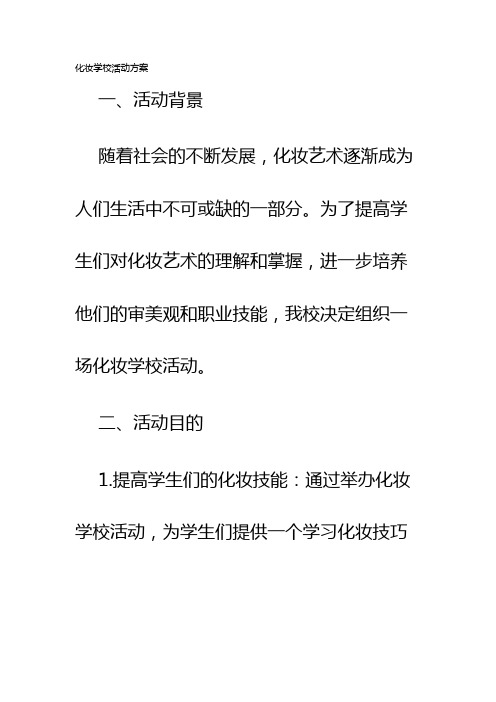 化妆学校活动方案

一、活动背景

随着社会的不断发展，化妆艺术逐渐成为人们生活中不可或缺的一部分。为了提高学生们对化妆艺术的理解和掌握，进一步培养他们的审美观和职业技能，我校决定组织一场化妆学校活动。

二、活动目的

1.提高学生们的化妆技能：通过举办化妆学校活动，为学生们提供一个学习化妆技巧